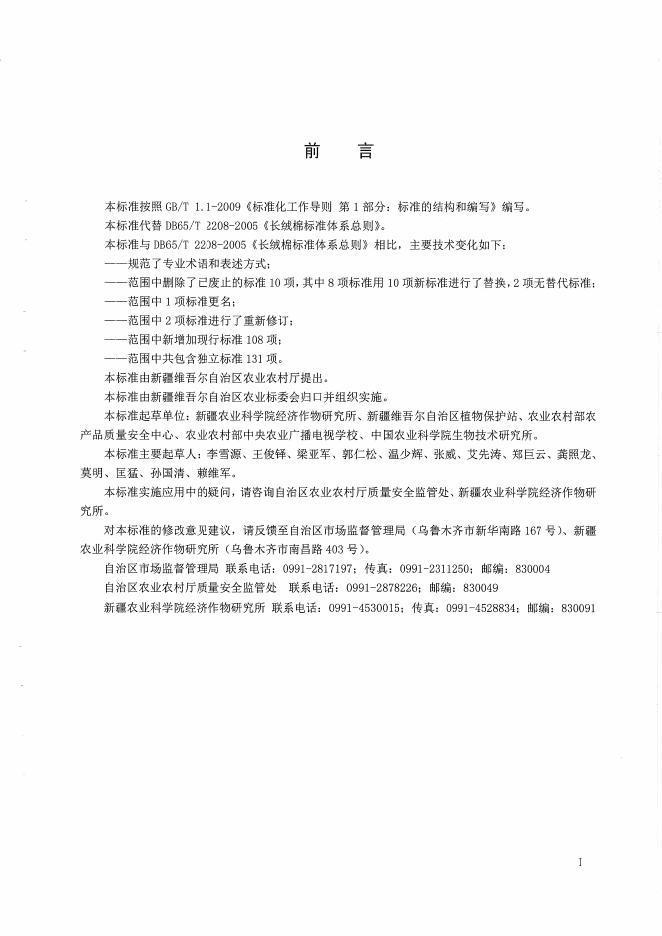 前　言

本标准按照 GB/T 1.1-2009《标准化工作导则 第 1 部分：标准的结构和编写》编写。

本标准代替 DB65/T 2208-2005《长绒棉标准体系总则》。

本标准与 DB65/T 2208-2005《长绒棉标准体系总则》相比，主要技术变化如下：

——规范了专业术语和表述方式；

——范围中删除了已废止的标准 10 项，其中 8 项标准用 10 项新标准进行了替换，2 项无替代标准；

——范围中 1 项标准更名；

——范围中 2 项标准进行了重新修订；

——范围中新增加现行标准 108 项；

——范围中共包含独立标准 131 项。

本标准由新疆维吾尔自治区农业农村厅提出。

本标准由新疆维吾尔自治区农业标委会归口并组织实施。

本标准起草单位：新疆农业科学院经济作物研究所、新疆维吾尔自治区植物保护站、农业农村部农产品质量安全中心、农业农村部中央农业广播电视学校、中国农业科学院生物技术研究所。

本标准主要起草人：李雪源、王俊铎、梁亚军、郭仁松、温少辉、张威、艾先涛、郑巨云、龚照龙、莫明、匡猛、孙国清、赖维军。

本标准实施应用中的疑问，请咨询自治区农业农村厅质量安全监管处、新疆农业科学院经济作物研究所。

对本标准的修改意见建议，请反馈至自治区市场监督管理局（乌鲁木齐市新华南路 167 号）、新疆农业科学院经济作物研究所（乌鲁木齐市南昌路 403 号）。

自治区市场监督管理局 联系电话：0991-2817197；传真：0991-2311250；邮编：830004

自治区农业农村厅质量安全监管处 联系电话：0991-2878226；邮编：830049

新疆农业科学院经济作物研究所 联系电话：0991-4530015；传真：0991-4528834；邮编：830091

I